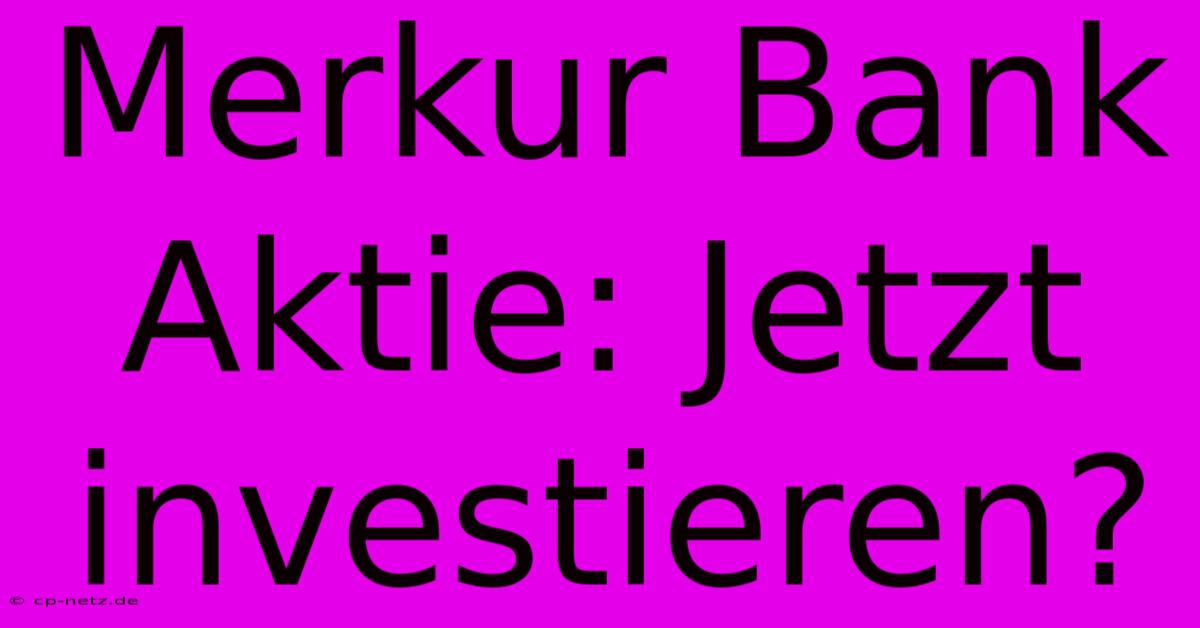 Merkur Bank Aktie: Jetzt investieren?

© cp-netz.de